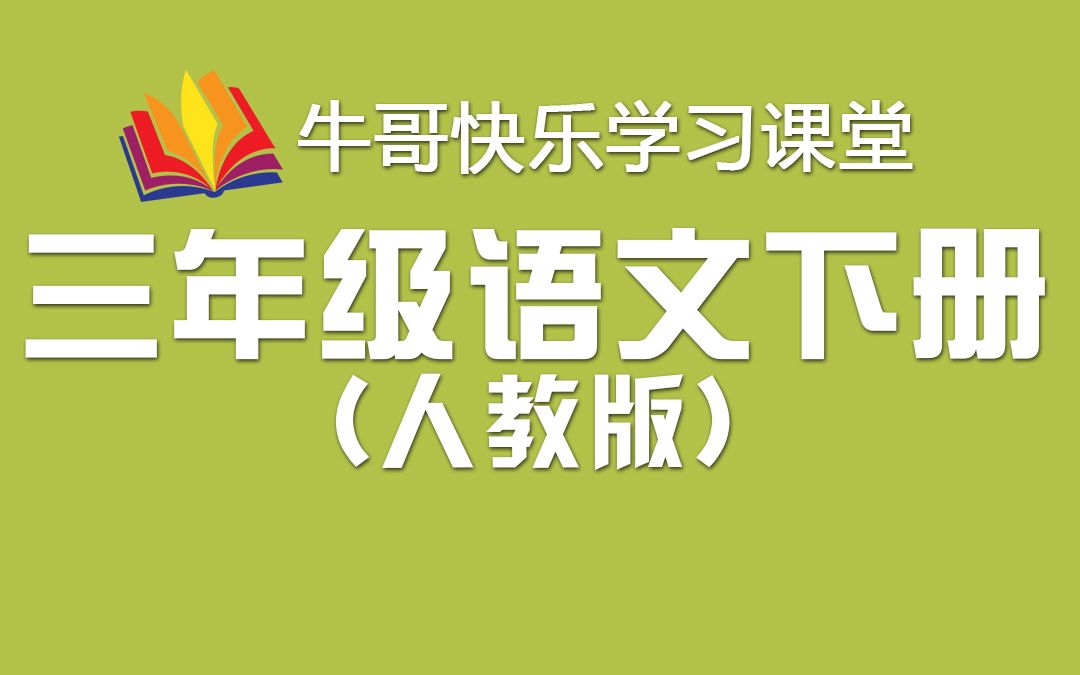 牛哥快乐学习课堂

三年级语文下册
（人教版）